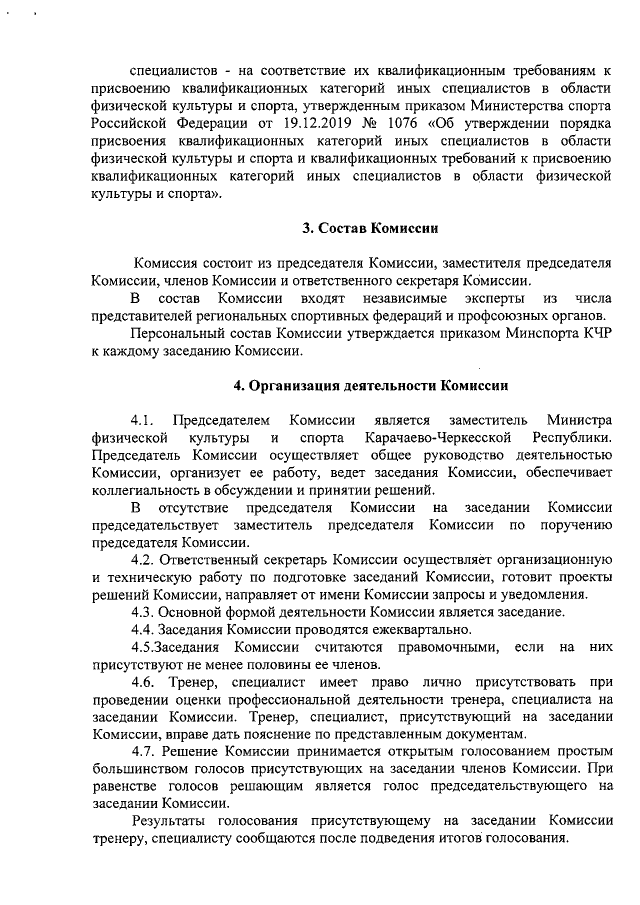 специалистов - на соответствие их квалификационным требованиям к присвоению квалификационных категорий иных специалистов в области физической культуры и спорта, утвержденным приказом Министерства спорта Российской Федерации от 19.12.2019 № 1076 «Об утверждении порядка присвоения квалификационных категорий иных специалистов в области физической культуры и спорта и квалификационных требований к присвоению квалификационных категорий иных специалистов в области физической культуры и спорта».

3. Состав Комиссии

Комиссия состоит из председателя Комиссии, заместителя председателя Комиссии, членов Комиссии и ответственного секретаря Комиссии.

В состав Комиссии входят независимые эксперты из числа представителей региональных спортивных федераций и профсоюзных органов.

Персональный состав Комиссии утверждается приказом Минспорта КЧР к каждому заседанию Комиссии.

4. Организация деятельности Комиссии

4.1. Председателем Комиссии является заместитель Министра физической культуры и спорта Карачаево-Черкесской Республики. Председатель Комиссии осуществляет общее руководство деятельностью Комиссии, организует ее работу, ведет заседания Комиссии, обеспечивает коллегиальность в обсуждении и принятии решений.

В отсутствие председателя Комиссии на заседании Комиссии председательствует заместитель председателя Комиссии по поручению председателя Комиссии.

4.2. Ответственный секретарь Комиссии осуществляет организационную и техническую работу по подготовке заседаний Комиссии, готовит проекты решений Комиссии, направляет от имени Комиссии запросы и уведомления.

4.3. Основной формой деятельности Комиссии является заседание.

4.4. Заседания Комиссии проводятся ежеквартально.

4.5.Заседания Комиссии считаются правомочными, если на них присутствуют не менее половины ее членов.

4.6. Тренер, специалист имеет право лично присутствовать при проведении оценки профессиональной деятельности тренера, специалиста на заседании Комиссии. Тренер, специалист, присутствующий на заседании Комиссии, вправе дать пояснение по представленным документам.

4.7. Решение Комиссии принимается открытым голосованием простым большинством голосов присутствующих на заседании членов Комиссии. При равенстве голосов решающим является голос председательствующего на заседании Комиссии.

Результаты голосования присутствующему на заседании Комиссии тренеру, специалисту сообщаются после подведения итогов голосования.